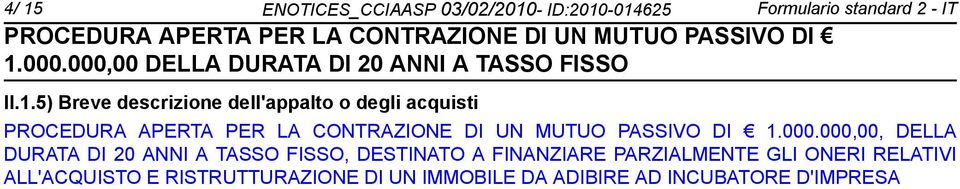 4/ 15 ENOTICES_CCIAASP 03/02/2010- ID:2010-014625 Formulario standard 2 - IT

PROCEDURA APERTA PER LA CONTRAZIONE DI UN MUTUO PASSIVO DI € 1.000.000,00 DELLA DURATA DI 20 ANNI A TASSO FISSO

II.1.5) Breve descrizione dell'appalto o degli acquisti

PROCEDURA APERTA PER LA CONTRAZIONE DI UN MUTUO PASSIVO DI € 1.000.000,00, DELLA DURATA DI 20 ANNI A TASSO FISSO, DESTINATO A FINANZIARE PARZIALMENTE GLI ONERI RELATIVI ALL'ACQUISTO E RISTRUTTURAZIONE DI UN IMMOBILE DA ADIBIRE AD INCUBATORE D'IMPRESA